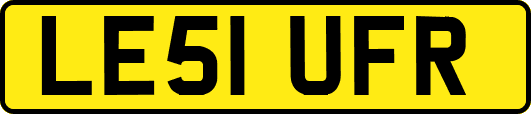 LE51 UFR